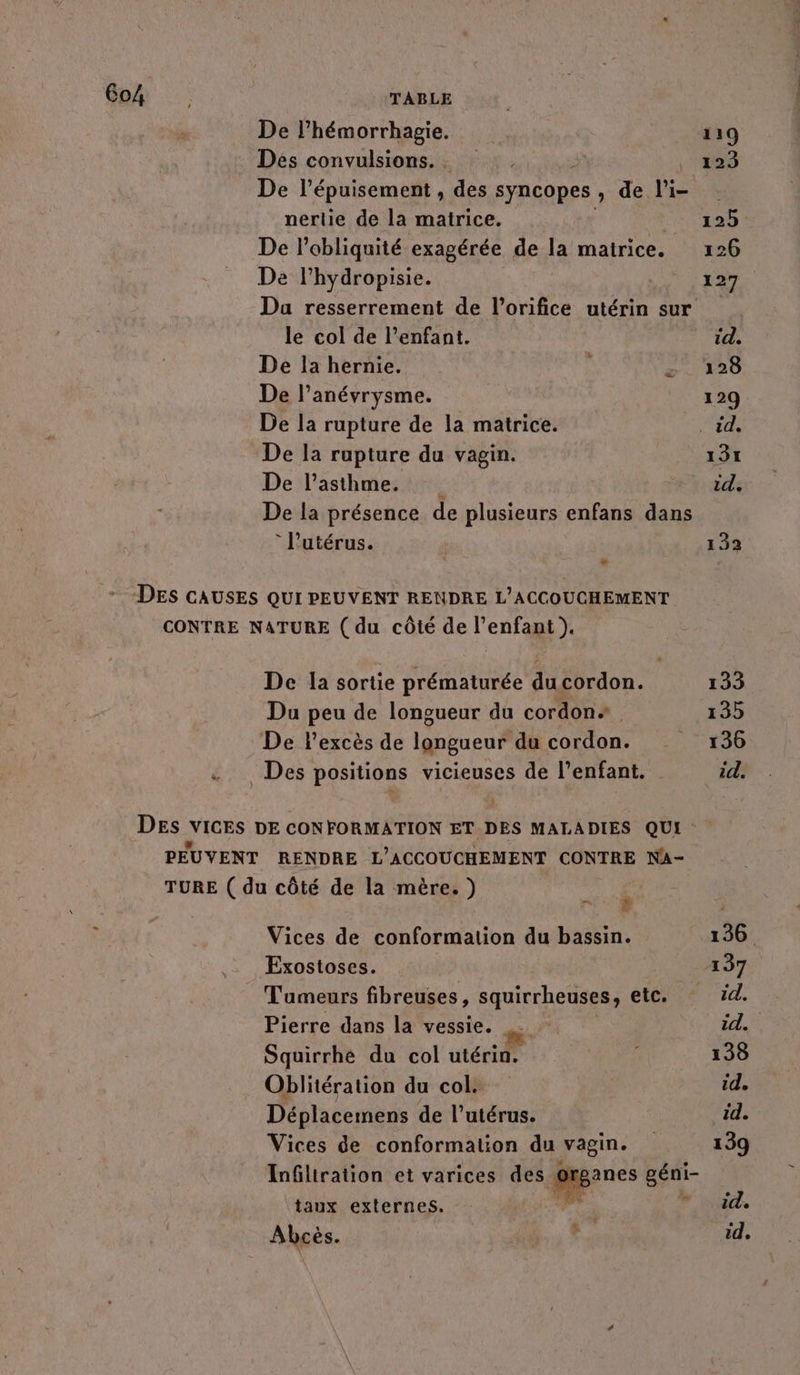 604 TABLE

De l'hémorrhagie. 119
Des convulsions. 123
De l'épuisement, des syncopes, de l'inertie de la matrice. 125
De l'obliquité exagérée de la matrice. 126
De l'hydropisie. 127
Du resserrement de l'orifice utérin sur le col de l'enfant. id.
De la hernie. 128
De l'anévrysme. 129
De la rupture de la matrice. id.
De la rupture du vagin. 131
De l'asthme. id.
De la présence de plusieurs enfans dans l'utérus. 132

DES CAUSES QUI PEUVENT RENDRE L'ACCOUCHEMENT CONTRE NATURE (du côté de l'enfant).

De la sortie prématurée du cordon. 133
Du peu de longueur du cordon. 135
De l'excès de longueur du cordon. 136
Des positions vicieuses de l'enfant. id.

DES VICES DE CONFORMATION ET DES MALADIES QUI PEUVENT RENDRE L'ACCOUCHEMENT CONTRE NATURE (du côté de la mère.)

Vices de conformation du bassin. 136
Exostoses. 137
Tumeurs fibreuses, squirrheuses, etc. id.
Pierre dans la vessie. id.
Squirrhe du col utérin. 138
Oblitération du col. id.
Déplacemens de l'utérus. id.
Vices de conformation du vagin. 139
Infiltration et varices des organes génitaux externes. id.
Abcès. id.